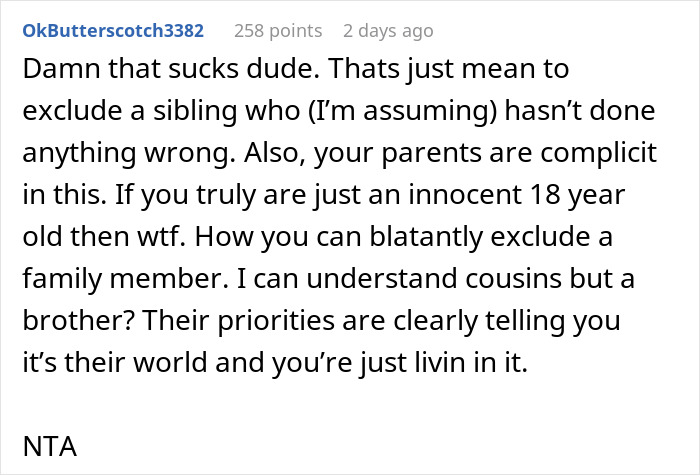 OkButterscotch3382 258 points 2 days ago

Damn that sucks dude. Thats just mean to exclude a sibling who (I'm assuming) hasn't done anything wrong. Also, your parents are complicit in this. If you truly are just an innocent 18 year old then wtf. How you can blatantly exclude a family member. I can understand cousins but a brother? Their priorities are clearly telling you it's their world and you're just livin in it.

NTA